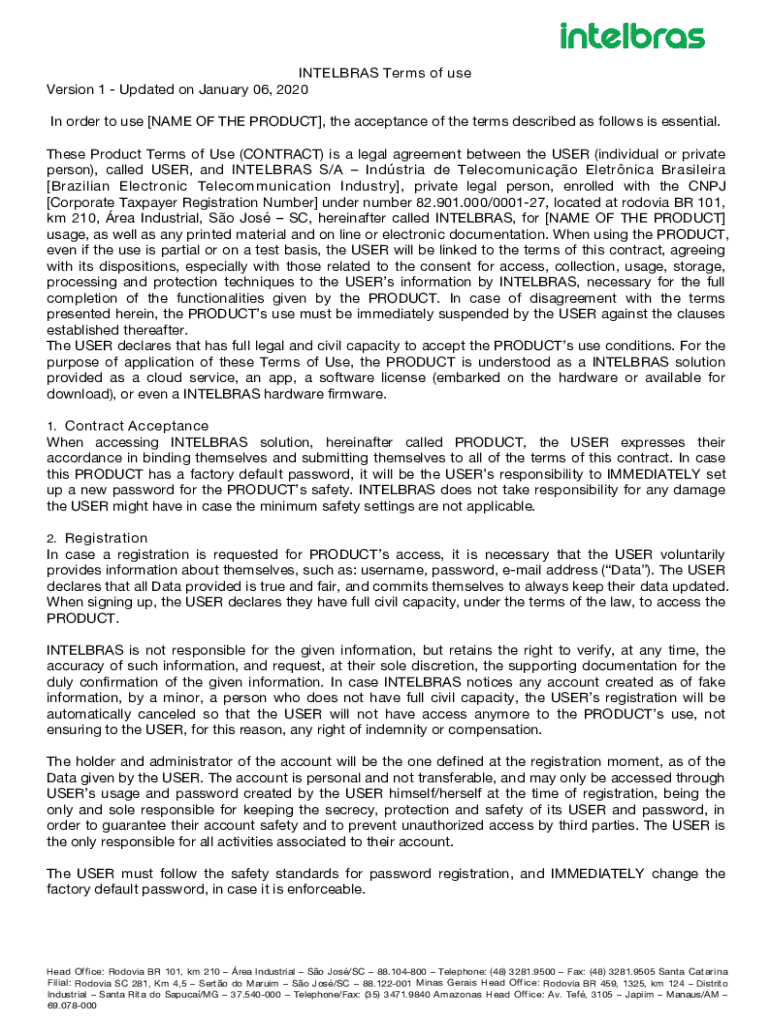 intelbras

INTELBRAS Terms of use
Version 1 - Updated on January 06, 2020

In order to use [NAME OF THE PRODUCT], the acceptance of the terms described as follows is essential.

These Product Terms of Use (CONTRACT) is a legal agreement between the USER (individual or private person), called USER, and INTELBRAS S/A – Indústria de Telecomunicação Eletrônica Brasileira [Brazilian Electronic Telecommunication Industry], private legal person, enrolled with the CNPJ [Corporate Taxpayer Registration Number] under number 82.901.000/0001-27, located at rodovia BR 101, km 210, Área Industrial, São José – SC, hereinafter called INTELBRAS, for [NAME OF THE PRODUCT] usage, as well as any printed material and on line or electronic documentation. When using the PRODUCT, even if the use is partial or on a test basis, the USER will be linked to the terms of this contract, agreeing with its dispositions, especially with those related to the consent for access, collection, usage, storage, processing and protection techniques to the USER's information by INTELBRAS, necessary for the full completion of the functionalities given by the PRODUCT. In case of disagreement with the terms presented herein, the PRODUCT's use must be immediately suspended by the USER against the clauses established thereafter.
The USER declares that has full legal and civil capacity to accept the PRODUCT's use conditions. For the purpose of application of these Terms of Use, the PRODUCT is understood as a INTELBRAS solution provided as a cloud service, an app, a software license (embarked on the hardware or available for download), or even a INTELBRAS hardware firmware.

1. Contract Acceptance
When accessing INTELBRAS solution, hereinafter called PRODUCT, the USER expresses their accordance in binding themselves and submitting themselves to all of the terms of this contract. In case this PRODUCT has a factory default password, it will be the USER's responsibility to IMMEDIATELY set up a new password for the PRODUCT's safety. INTELBRAS does not take responsibility for any damage the USER might have in case the minimum safety settings are not applicable.

2. Registration
In case a registration is requested for PRODUCT's access, it is necessary that the USER voluntarily provides information about themselves, such as: username, password, e-mail address ("Data"). The USER declares that all Data provided is true and fair, and commits themselves to always keep their data updated. When signing up, the USER declares they have full civil capacity, under the terms of the law, to access the PRODUCT.

INTELBRAS is not responsible for the given information, but retains the right to verify, at any time, the accuracy of such information, and request, at their sole discretion, the supporting documentation for the duly confirmation of the given information. In case INTELBRAS notices any account created as of fake information, by a minor, a person who does not have full civil capacity, the USER's registration will be automatically canceled so that the USER will not have access anymore to the PRODUCT's use, not ensuring to the USER, for this reason, any right of indemnity or compensation.

The holder and administrator of the account will be the one defined at the registration moment, as of the Data given by the USER. The account is personal and not transferable, and may only be accessed through USER's usage and password created by the USER himself/herself at the time of registration, being the only and sole responsible for keeping the secrecy, protection and safety of its USER and password, in order to guarantee their account safety and to prevent unauthorized access by third parties. The USER is the only responsible for all activities associated to their account.

The USER must follow the safety standards for password registration, and IMMEDIATELY change the factory default password, in case it is enforceable.

Head Office: Rodovia BR 101, km 210 – Área Industrial – São José/SC – 88.104-800 – Telephone: (48) 3281.9500 – Fax: (48) 3281.9505 Santa Catarina Filial: Rodovia SC 281, Km 4,5 – Sertão do Maruim – São José/SC – 88.122-001 Minas Gerais Head Office: Rodovia BR 459, 1325, km 124 – Distrito Industrial – Santa Rita do Sapucaí/MG – 37.540-000 – Telephone/Fax: (35) 3471.9840 Amazonas Head Office: Av. Tefé, 3105 – Japiim – Manaus/AM – 69.078-000